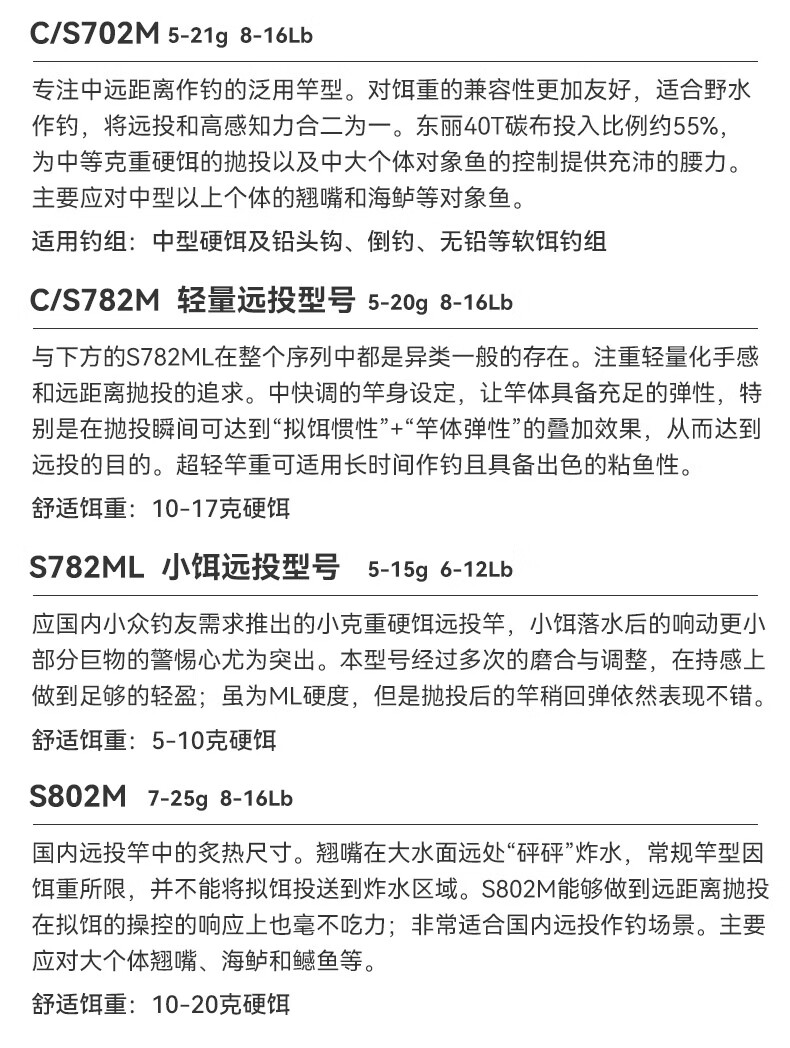 C/S702M 5-21g 8-16Lb

专注中远距离作钓的泛用竿型。对饵重的兼容性更加友好，适合野水作钓，将远投和高感知力合二为一。东丽40T碳布投入比例约55%，为中等克重硬饵的抛投以及中大个体对象鱼的控制提供充沛的腰力。主要应对中型以上个体的翘嘴和海鲈等对象鱼。

适用钓组：中型硬饵及铅头钩、倒钓、无铅等软饵钓组

C/S782M 轻量远投型号 5-20g 8-16Lb

与下方的S782ML在整个序列中都是异类一般的存在。注重轻量化手感和远距离抛投的追求。中快调的竿身设定，让竿体具备充足的弹性，特别是在抛投瞬间可达到“拟饵惯性”+“竿体弹性”的叠加效果，从而达到远投的目的。超轻竿重可适用长时间作钓且具备出色的粘鱼性。

舒适饵重：10-17克硬饵

S782ML 小饵远投型号 5-15g 6-12Lb

应国内小众钓友需求推出的小克重硬饵远投竿，小饵落水后的响动更小部分巨物的警惕心尤为突出。本型号经过多次的磨合与调整，在持感上做到足够的轻盈；虽为ML硬度，但是抛投后的竿稍回弹依然表现不错。

舒适饵重：5-10克硬饵

S802M 7-25g 8-16Lb

国内远投竿中的炙热尺寸。翘嘴在大水面远处“砰砰”炸水，常规竿型因饵重所限，并不能将拟饵投送到炸水区域。S802M能够做到远距离抛投在拟饵的操控的响应上也毫不吃力；非常适合国内远投作钓场景。主要应对大个体翘嘴、海鲈和鳡鱼等。

舒适饵重：10-20克硬饵